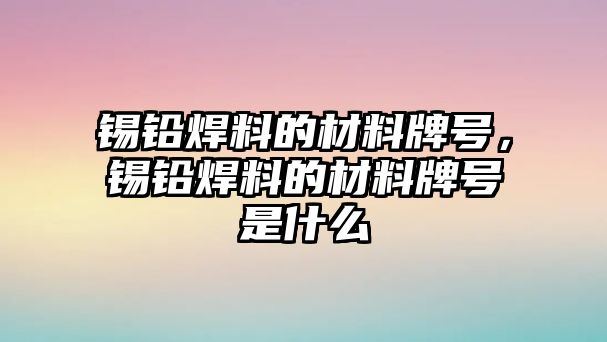 锡铅焊料的材料牌号，锡铅焊料的材料牌号是什么